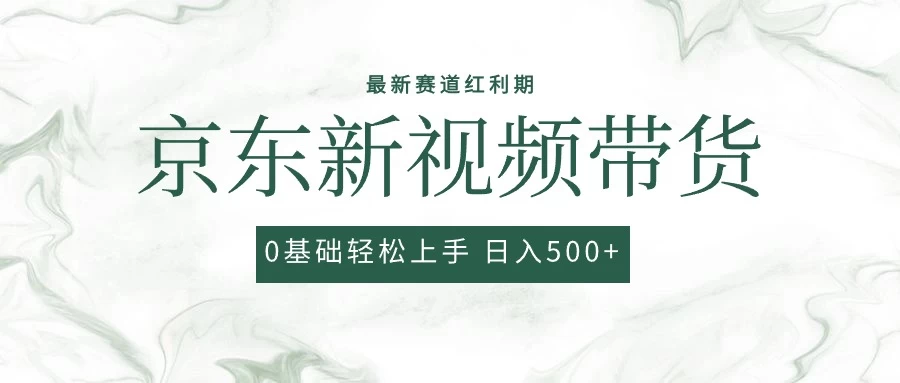 最新赛道红利期

京东新视频带货

0基础轻松上手 日入500+